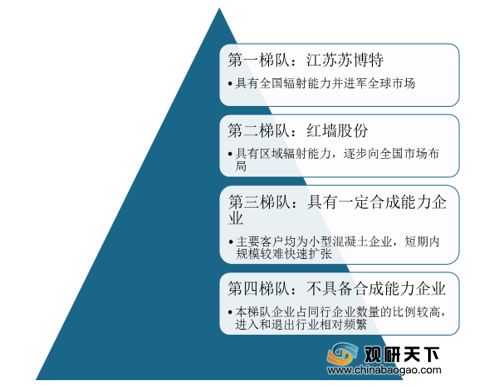 第一梯队：江苏苏博特

• 具有全国辐射能力并进军全球市场

第二梯队：红墙股份

• 具有区域辐射能力，逐步向全国市场布局

第三梯队：具有一定合成能力企业

• 主要客户均为小型混凝土企业，短期内规模较难快速扩张

第四梯队：不具备合成能力企业

• 本梯队企业占同行企业数量的比例较高，进入和退出行业相对频繁

观研天下
www.chinabaogao.com